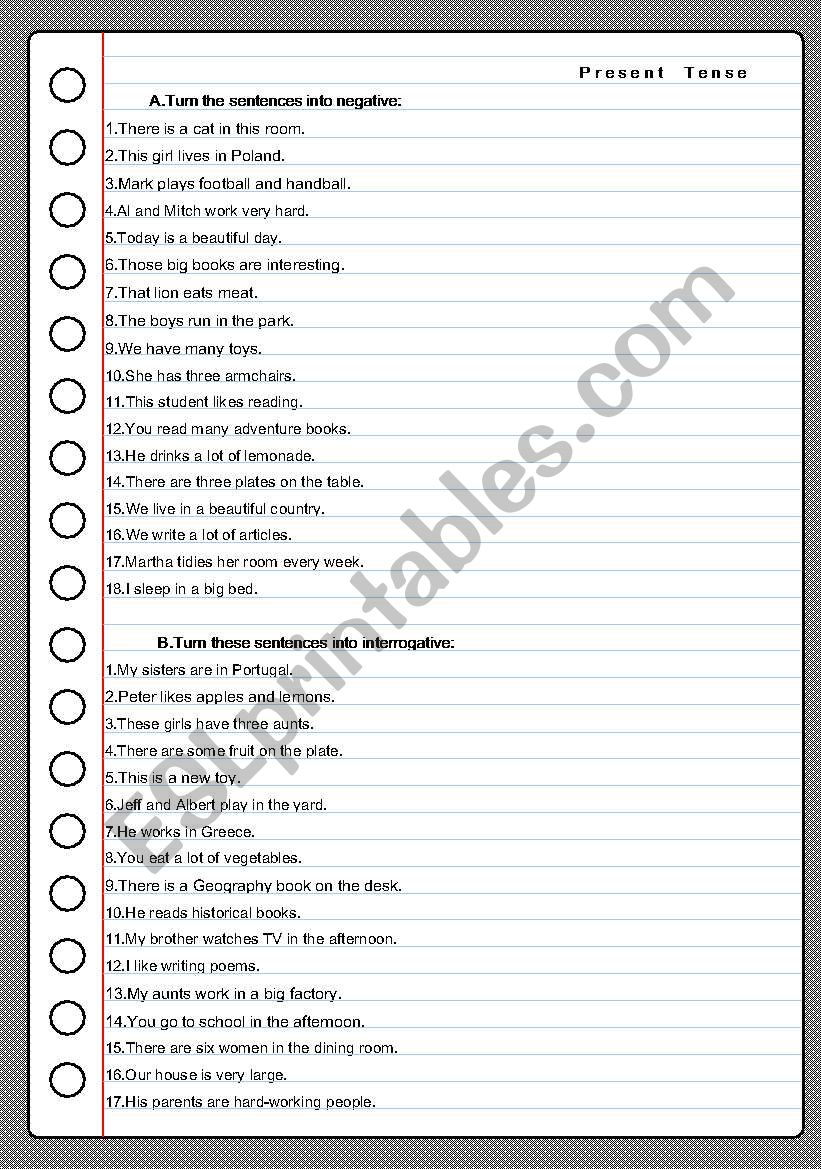 Present Tense

A.Turn the sentences into negative:

1.There is a cat in this room.
2.This girl lives in Poland.
3.Mark plays football and handball.
4.Al and Mitch work very hard.
5.Today is a beautiful day.
6.Those big books are interesting.
7.That lion eats meat.
8.The boys run in the park.
9.We have many toys.
10.She has three armchairs.
11.This student likes reading.
12.You read many adventure books.
13.He drinks a lot of lemonade.
14.There are three plates on the table.
15.We live in a beautiful country.
16.We write a lot of articles.
17.Martha tidies her room every week.
18.I sleep in a big bed.

B.Turn these sentences into interrogative:

1.My sisters are in Portugal.
2.Peter likes apples and lemons.
3.These girls have three aunts.
4.There are some fruit on the plate.
5.This is a new toy.
6.Jeff and Albert play in the yard.
7.He works in Greece.
8.You eat a lot of vegetables.
9.There is a Geography book on the desk.
10.He reads historical books.
11.My brother watches TV in the afternoon.
12.I like writing poems.
13.My aunts work in a big factory.
14.You go to school in the afternoon.
15.There are six women in the dining room.
16.Our house is very large.
17.His parents are hard-working people.

ESLprintables.com